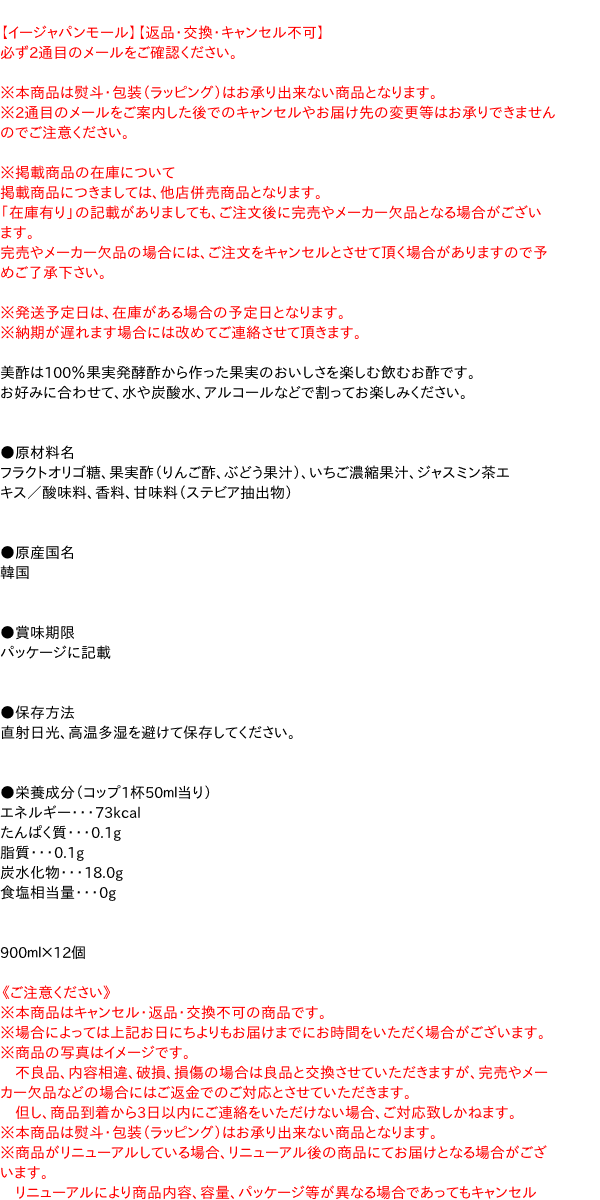 【イージャパンモール】【返品・交換・キャンセル不可】
必ず2通目のメールをご確認ください。

※本商品は熨斗・包装（ラッピング）はお承り出来ない商品となります。
※2通目のメールをご案内した後でのキャンセルやお届け先の変更等はお承りできませんのでご注意ください。

※掲載商品の在庫について
掲載商品につきましては、他店併売商品となります。
「在庫有り」の記載がありましても、ご注文後に完売やメーカー欠品となる場合がございます。
完売やメーカー欠品の場合には、ご注文をキャンセルとさせて頂く場合がありますので予めご了承下さい。

※発送予定日は、在庫がある場合の予定日となります。
※納期が遅れます場合には改めてご連絡させて頂きます。

美酢は100%果実発酵酢から作った果実のおいしさを楽しむ飲むお酢です。
お好みに合わせて、水や炭酸水、アルコールなどで割ってお楽しみください。

●原材料名
フラクトオリゴ糖、果実酢（りんご酢、ぶどう果汁）、いちご濃縮果汁、ジャスミン茶エキス／酸味料、香料、甘味料（ステビア抽出物）

●原産国名
韓国

●賞味期限
パッケージに記載

●保存方法
直射日光、高温多湿を避けて保存してください。

●栄養成分（コップ1杯50ml当り）
エネルギー・・・73kcal
たんぱく質・・・0.1g
脂質・・・0.1g
炭水化物・・・18.0g
食塩相当量・・・0g

900ml×12個

《ご注意ください》
※本商品はキャンセル・返品・交換不可の商品です。
※場合によっては上記お日にちよりもお届けまでにお時間をいただく場合がございます。
※商品の写真はイメージです。
　不良品、内容相違、破損、損傷の場合は良品と交換させていただきますが、完売やメーカー欠品などの場合にはご返金でのご対応とさせていただきます。
　但し、商品到着から3日以内にご連絡をいただけない場合、ご対応致しかねます。
※本商品は熨斗・包装（ラッピング）はお承り出来ない商品となります。
※商品がリニューアルしている場合、リニューアル後の商品にてお届けとなる場合がございます。
　リニューアルにより商品内容、容量、パッケージ等が異なる場合であってもキャンセル